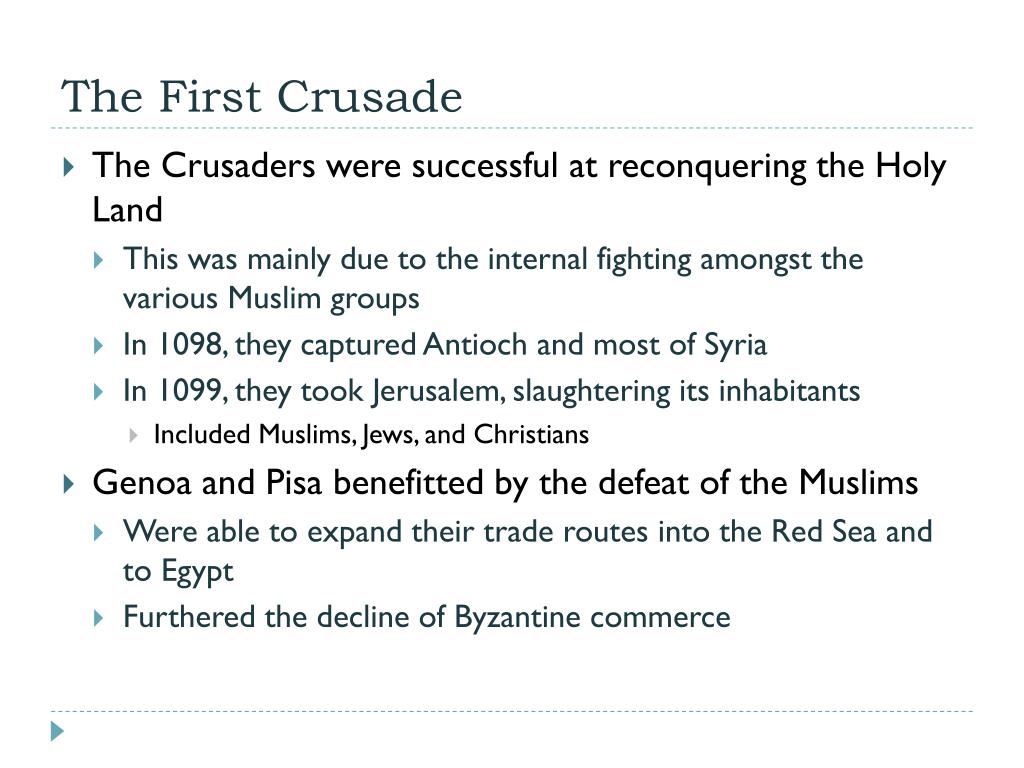 The First Crusade

The Crusaders were successful at reconquering the Holy Land

This was mainly due to the internal fighting amongst the various Muslim groups

In 1098, they captured Antioch and most of Syria

In 1099, they took Jerusalem, slaughtering its inhabitants

Included Muslims, Jews, and Christians

Genoa and Pisa benefitted by the defeat of the Muslims

Were able to expand their trade routes into the Red Sea and to Egypt

Furthered the decline of Byzantine commerce